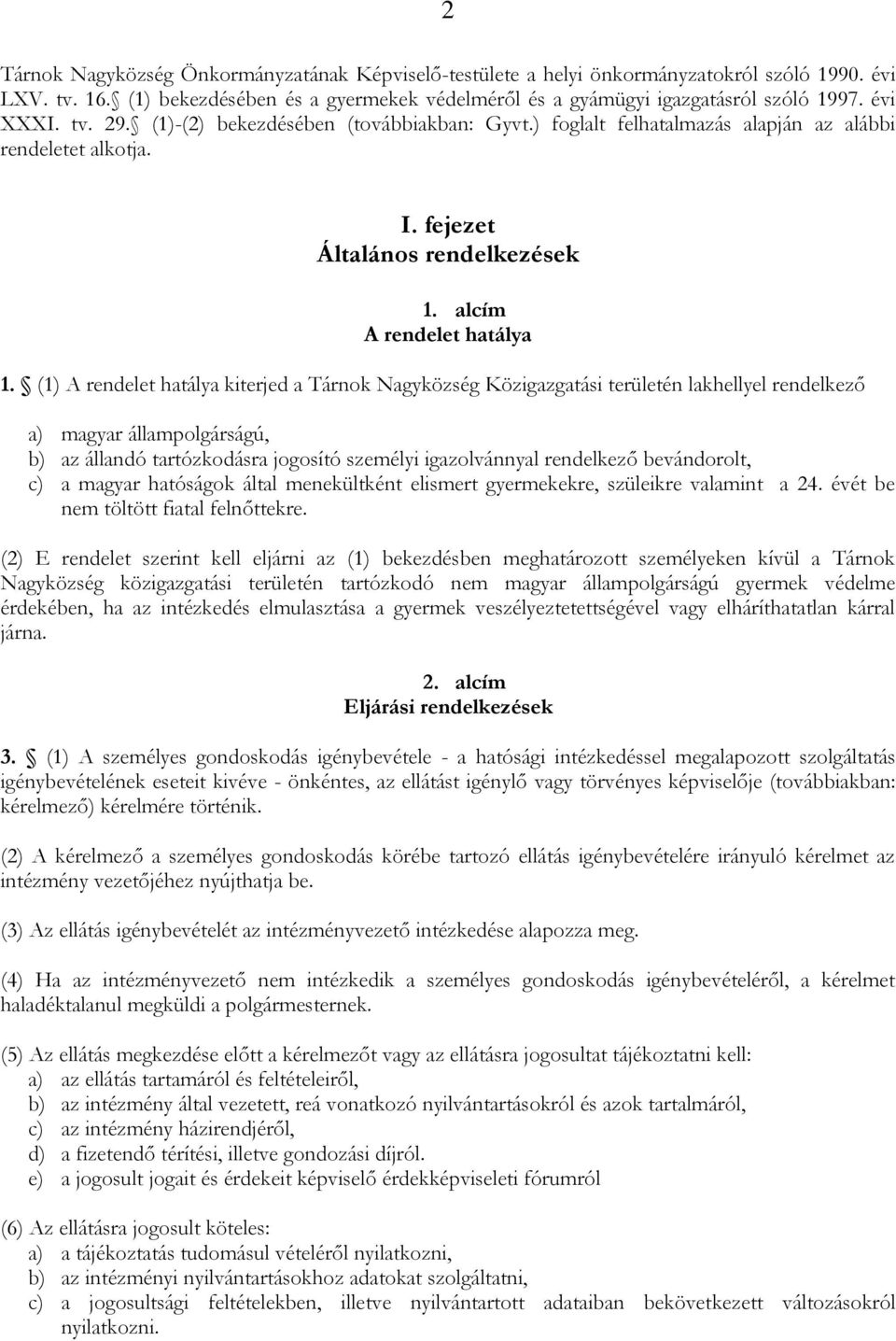 2

Tárnok Nagyközség Önkormányzatának Képviselő-testülete a helyi önkormányzatokról szóló 1990. évi LXV. tv. 16. (1) bekezdésében és a gyermekek védelméről és a gyámügyi igazgatásról szóló 1997. évi XXXI. tv. 29. (1)-(2) bekezdésében (továbbiakban: Gyvt.) foglalt felhatalmazás alapján az alábbi rendeletet alkotja.

I. fejezet
Általános rendelkezések

1. alcím
A rendelet hatálya

1. (1) A rendelet hatálya kiterjed a Tárnok Nagyközség Közigazgatási területén lakhellyel rendelkező

a) magyar állampolgárságú,
b) az állandó tartózkodásra jogosító személyi igazolvánnyal rendelkező bevándorolt,
c) a magyar hatóságok által menekültként elismert gyermekekre, szüleikre valamint a 24. évét be nem töltött fiatal felnőttekre.

(2) E rendelet szerint kell eljárni az (1) bekezdésben meghatározott személyeken kívül a Tárnok Nagyközség közigazgatási területén tartózkodó nem magyar állampolgárságú gyermek védelme érdekében, ha az intézkedés elmulasztása a gyermek veszélyeztetettségével vagy elháríthatatlan kárral járna.

2. alcím
Eljárási rendelkezések

3. (1) A személyes gondoskodás igénybevétele - a hatósági intézkedéssel megalapozott szolgáltatás igénybevételének eseteit kivéve - önkéntes, az ellátást igénylő vagy törvényes képviselője (továbbiakban: kérelmező) kérelmére történik.

(2) A kérelmező a személyes gondoskodás körébe tartozó ellátás igénybevételére irányuló kérelmet az intézmény vezetőjéhez nyújthatja be.

(3) Az ellátás igénybevételét az intézményvezető intézkedése alapozza meg.

(4) Ha az intézményvezető nem intézkedik a személyes gondoskodás igénybevételéről, a kérelmet haladéktalanul megküldi a polgármesternek.

(5) Az ellátás megkezdése előtt a kérelmezőt vagy az ellátásra jogosultat tájékoztatni kell:
a) az ellátás tartamáról és feltételeiről,
b) az intézmény által vezetett, reá vonatkozó nyilvántartásokról és azok tartalmáról,
c) az intézmény házirendjéről,
d) a fizetendő térítési, illetve gondozási díjról.
e) a jogosult jogait és érdekeit képviselő érdekképviseleti fórumról

(6) Az ellátásra jogosult köteles:
a) a tájékoztatás tudomásul vételéről nyilatkozni,
b) az intézményi nyilvántartásokhoz adatokat szolgáltatni,
c) a jogosultsági feltételekben, illetve nyilvántartott adataiban bekövetkezett változásokról nyilatkozni.